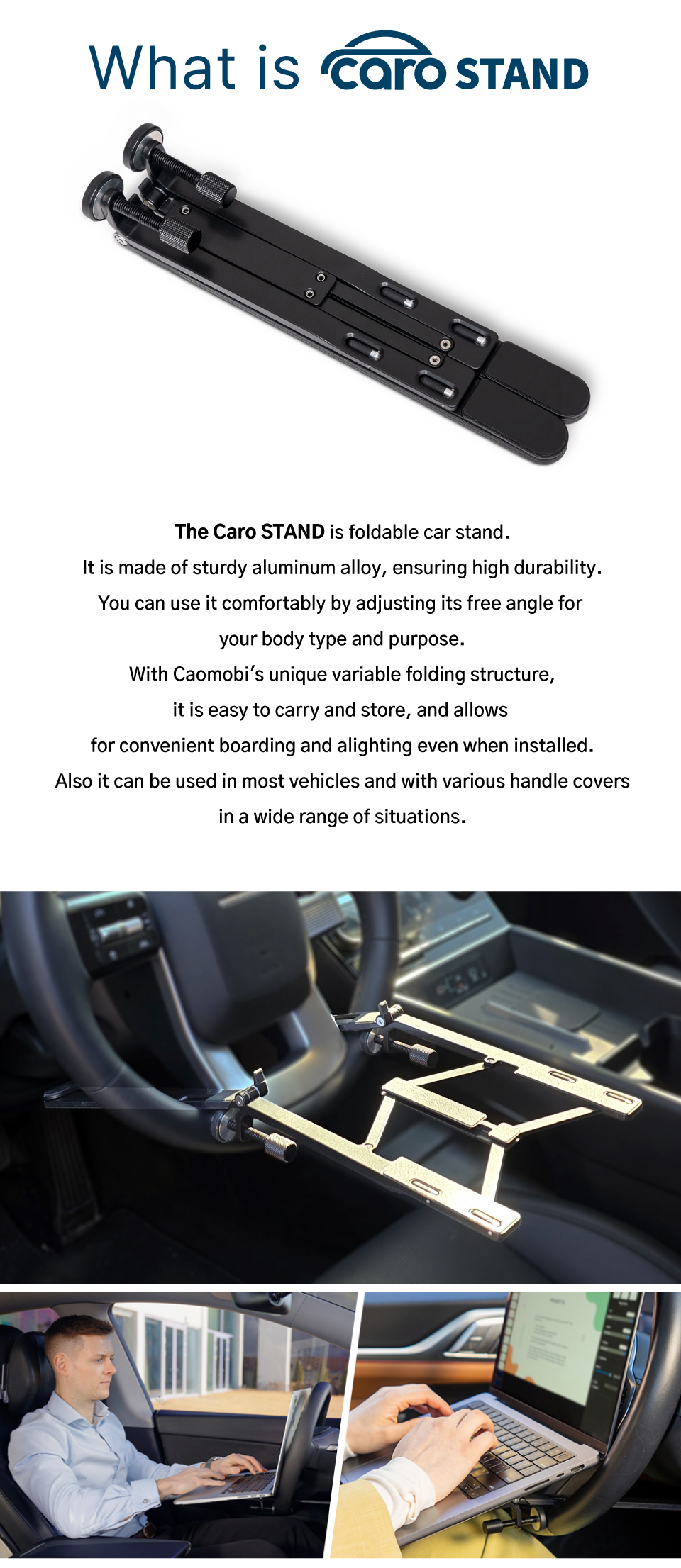 What is caro STAND

The Caro STAND is foldable car stand. It is made of sturdy aluminum alloy, ensuring high durability. You can use it comfortably by adjusting its free angle for your body type and purpose. With Caomobi's unique variable folding structure, it is easy to carry and store, and allows for convenient boarding and alighting even when installed. Also it can be used in most vehicles and with various handle covers in a wide range of situations.